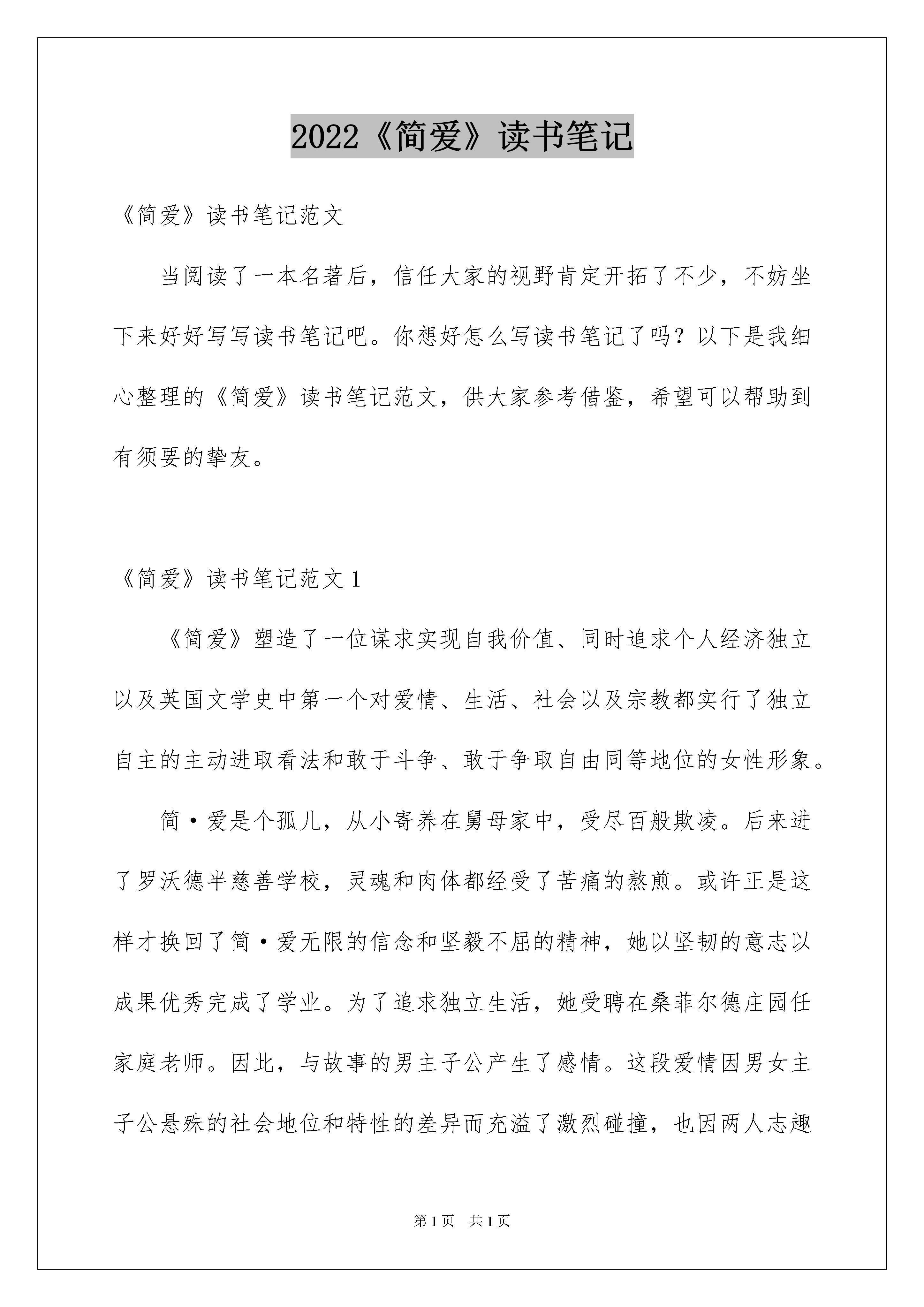 2022《简爱》读书笔记

《简爱》读书笔记范文

当阅读了一本名著后，信任大家的视野肯定开拓了不少，不妨坐下来好好写写读书笔记吧。你想好怎么写读书笔记了吗？以下是我细心整理的《简爱》读书笔记范文，供大家参考借鉴，希望可以帮助到有须要的挚友。

《简爱》读书笔记范文 1

《简爱》塑造了一位谋求实现自我价值、同时追求个人经济独立以及英国文学史中第一个对爱情、生活、社会以及宗教都实行了独立自主的主动进取看法和敢于斗争、敢于争取自由同等地位的女性形象。

简·爱是个孤儿，从小寄养在舅母家中，受尽百般欺凌。后来进了罗沃德半慈善学校，灵魂和肉体都经受了苦痛的熬煎。或许正是这样才换回了简·爱无限的信念和坚毅不屈的精神，她以坚韧的意志以成果优秀完成了学业。为了追求独立生活，她受聘在桑菲尔德庄园任家庭老师。因此，与故事的男主子公产生了感情。这段爱情因男女主子公悬殊的社会地位和特性的差异而充溢了激烈碰撞，也因两人志趣

第 1 页　共 1 页